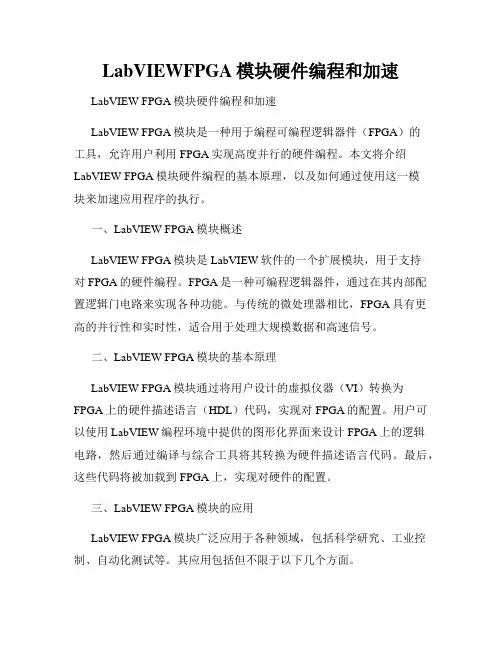 LabVIEWFPGA 模块硬件编程和加速

LabVIEW FPGA 模块硬件编程和加速

LabVIEW FPGA 模块是一种用于编程可编程逻辑器件（FPGA）的工具，允许用户利用 FPGA 实现高度并行的硬件编程。本文将介绍 LabVIEW FPGA 模块硬件编程的基本原理，以及如何通过使用这一模块来加速应用程序的执行。

一、LabVIEW FPGA 模块概述

LabVIEW FPGA 模块是 LabVIEW 软件的一个扩展模块，用于支持对 FPGA 的硬件编程。FPGA 是一种可编程逻辑器件，通过在其内部配置逻辑门电路来实现各种功能。与传统的微处理器相比，FPGA 具有更高的并行性和实时性，适合用于处理大规模数据和高速信号。

二、LabVIEW FPGA 模块的基本原理

LabVIEW FPGA 模块通过将用户设计的虚拟仪器（VI）转换为 FPGA 上的硬件描述语言（HDL）代码，实现对 FPGA 的配置。用户可以使用 LabVIEW 编程环境中提供的图形化界面来设计 FPGA 上的逻辑电路，然后通过编译与综合工具将其转换为硬件描述语言代码。最后，这些代码将被加载到 FPGA 上，实现对硬件的配置。

三、LabVIEW FPGA 模块的应用

LabVIEW FPGA 模块广泛应用于各种领域，包括科学研究、工业控制、自动化测试等。其应用包括但不限于以下几个方面。